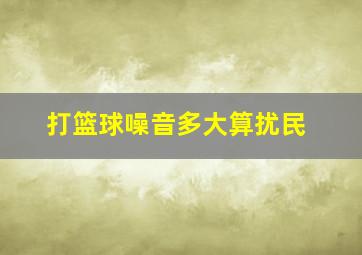 打篮球噪音多大算扰民